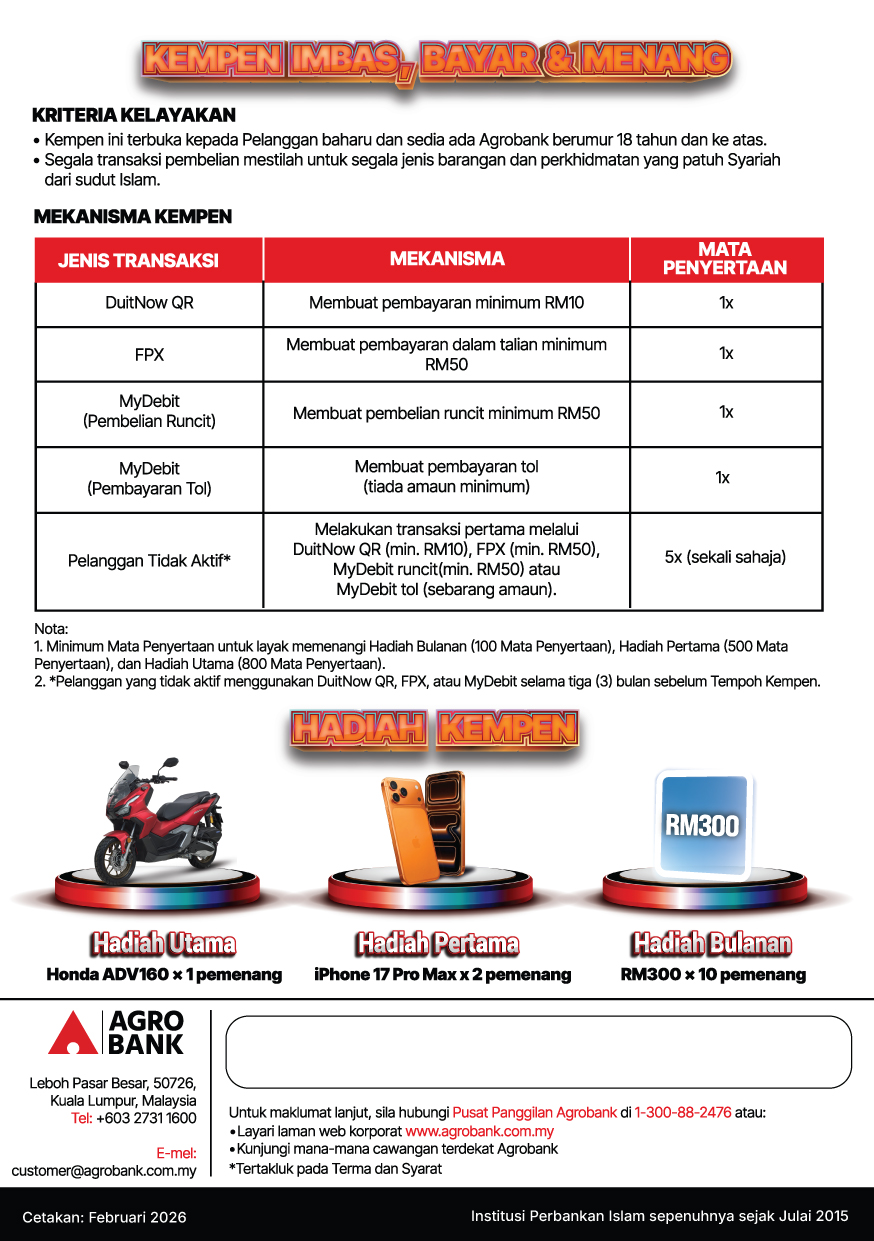 KEMPEN IMBAS, BAYAR & MENANG

KRITERIA KELAYAKAN
• Kempen ini terbuka kepada Pelanggan baharu dan sedia ada Agrobank berumur 18 tahun dan ke atas.
• Segala transaksi pembelian mestilah untuk segala jenis barangan dan perkhidmatan yang patuh Syariah dari sudut Islam.

MEKANISMA KEMPEN

| JENIS TRANSAKSI | MEKANISMA | MATA PENYERTAAN |
|---|---|---|
| DuitNow QR | Membuat pembayaran minimum RM10 | 1x |
| FPX | Membuat pembayaran dalam talian minimum RM50 | 1x |
| MyDebit (Pembelian Runcit) | Membuat pembelian runcit minimum RM50 | 1x |
| MyDebit (Pembayaran Tol) | Membuat pembayaran tol (tiada amaun minimum) | 1x |
| Pelanggan Tidak Aktif* | Melakukan transaksi pertama melalui DuitNow QR (min. RM10), FPX (min. RM50), MyDebit runcit(min. RM50) atau MyDebit tol (sebarang amaun). | 5x (sekali sahaja) |

Nota:
1. Minimum Mata Penyertaan untuk layak memenangi Hadiah Bulanan (100 Mata Penyertaan), Hadiah Pertama (500 Mata Penyertaan), dan Hadiah Utama (800 Mata Penyertaan).
2. *Pelanggan yang tidak aktif menggunakan DuitNow QR, FPX, atau MyDebit selama tiga (3) bulan sebelum Tempoh Kempen.

HADIAH KEMPEN

RM300

Hadiah Utama
Honda ADV160 × 1 pemenang

Hadiah Pertama
iPhone 17 Pro Max x 2 pemenang

Hadiah Bulanan
RM300 × 10 pemenang

AGRO BANK

Leboh Pasar Besar, 50726, Kuala Lumpur, Malaysia
Tel: +603 2731 1600

E-mel:
customer@agrobank.com.my

Untuk maklumat lanjut, sila hubungi Pusat Panggilan Agrobank di 1-300-88-2476 atau:
• Layari laman web korporat www.agrobank.com.my
• Kunjungi mana-mana cawangan terdekat Agrobank
*Tertakluk pada Terma dan Syarat

Cetakan: Februari 2026

Institusi Perbankan Islam sepenuhnya sejak Julai 2015